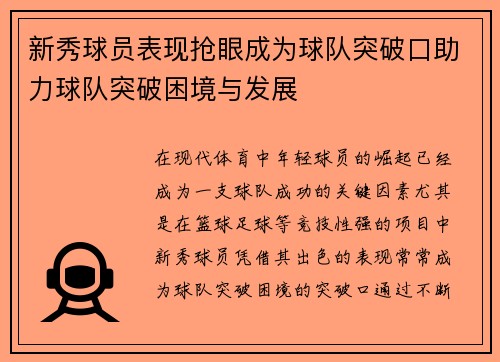 新秀球员表现抢眼成为球队突破口助力球队突破困境与发展

在现代体育中年轻球员的崛起已经成为一支球队成功的关键因素尤其是在篮球足球等竞技性强的项目中新秀球员凭借其出色的表现常常成为球队突破困境的突破口通过不断